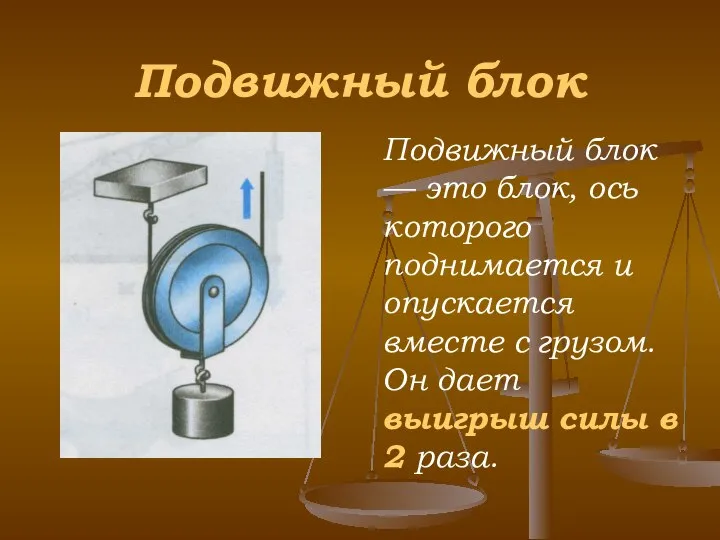 Подвижный блок

Подвижный блок — это блок, ось которого поднимается и опускается вместе с грузом. Он дает выигрыш силы в 2 раза.